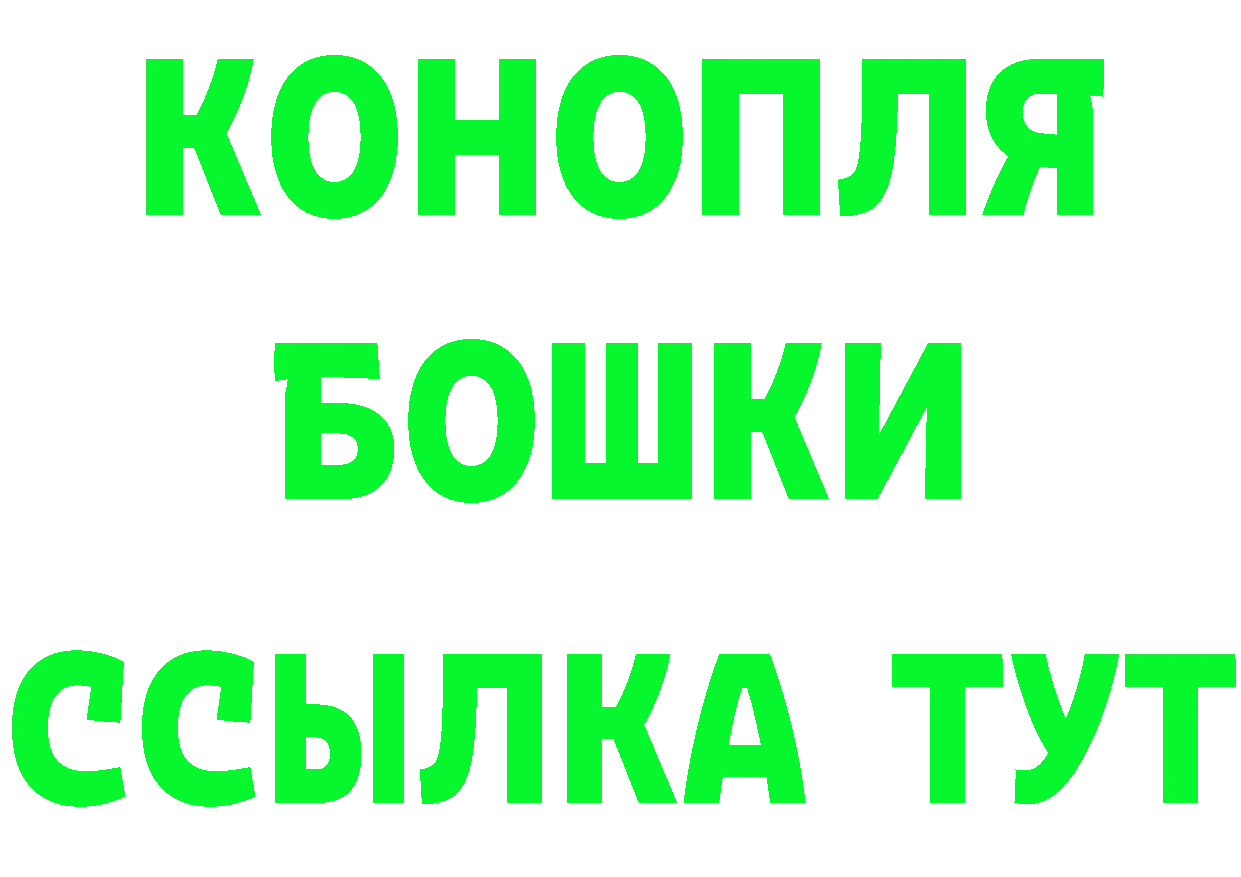 КОНОПЛЯ
БОШКИ
ССЫЛКА ТУТ